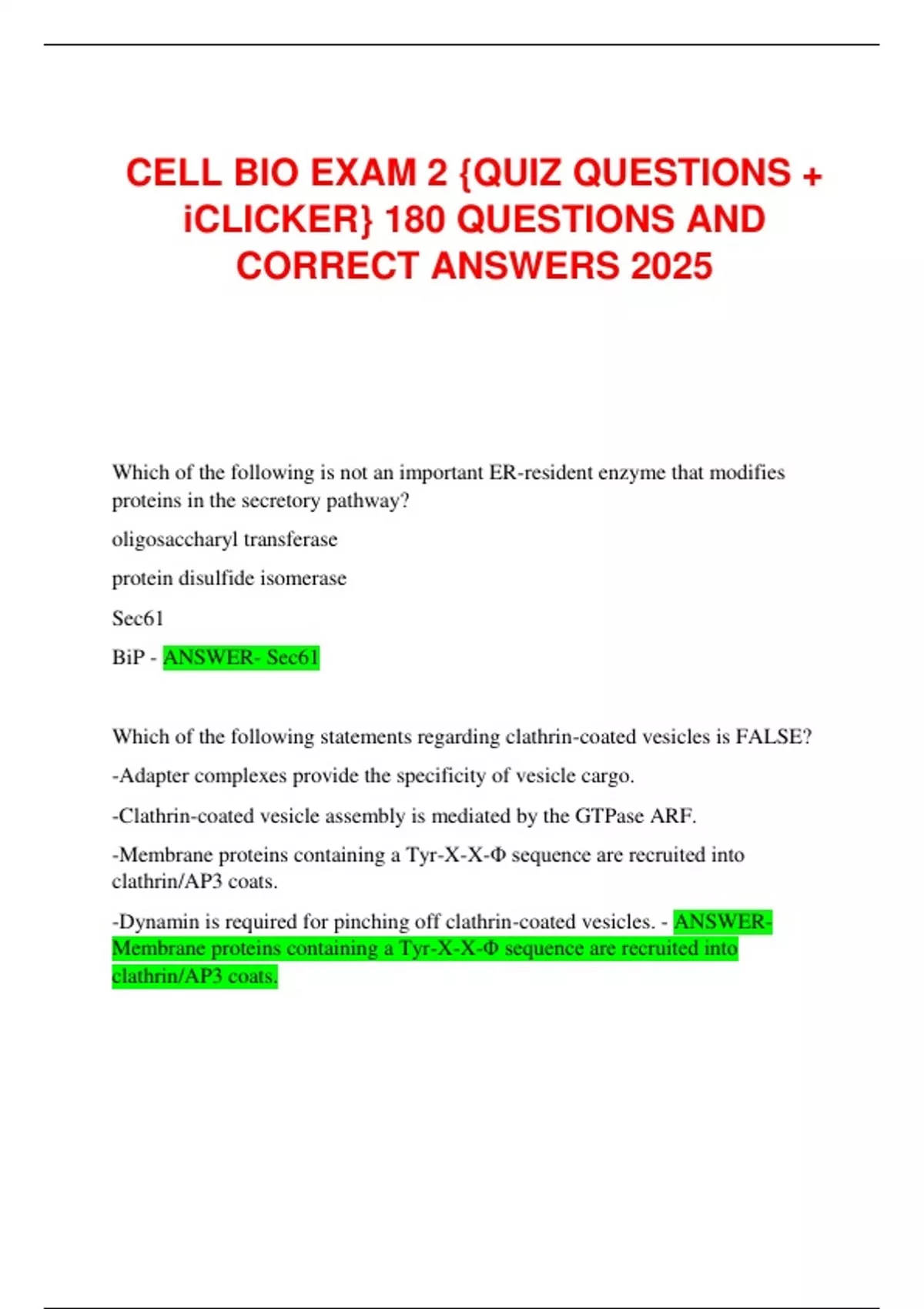 CELL BIO EXAM 2 {QUIZ QUESTIONS + iCLICKER} 180 QUESTIONS AND CORRECT ANSWERS 2025

Which of the following is not an important ER-resident enzyme that modifies proteins in the secretory pathway?

oligosaccharyl transferase

protein disulfide isomerase

Sec61

BiP - ANSWER- Sec61

Which of the following statements regarding clathrin-coated vesicles is FALSE?

-Adapter complexes provide the specificity of vesicle cargo.

-Clathrin-coated vesicle assembly is mediated by the GTPase ARF.

-Membrane proteins containing a Tyr-X-X-Φ sequence are recruited into clathrin/AP3 coats.

-Dynamin is required for pinching off clathrin-coated vesicles. - ANSWER- Membrane proteins containing a Tyr-X-X-Φ sequence are recruited into clathrin/AP3 coats.